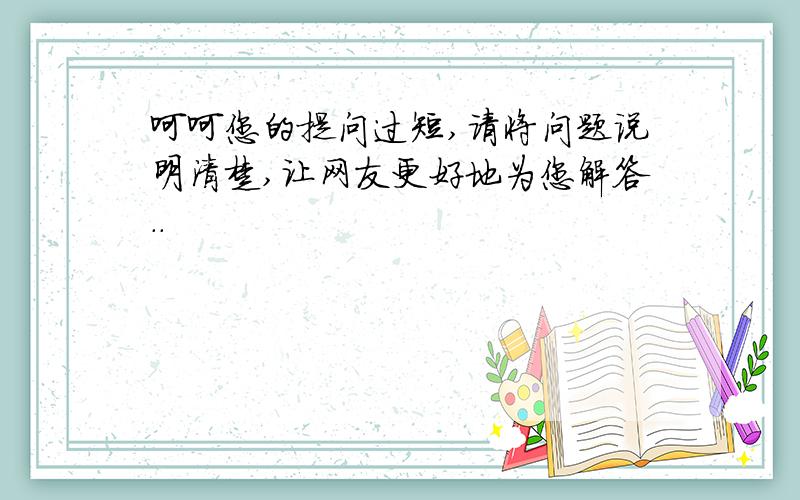 呵呵您的提问过短,请将问题说明清楚,让网友更好地为您解答..